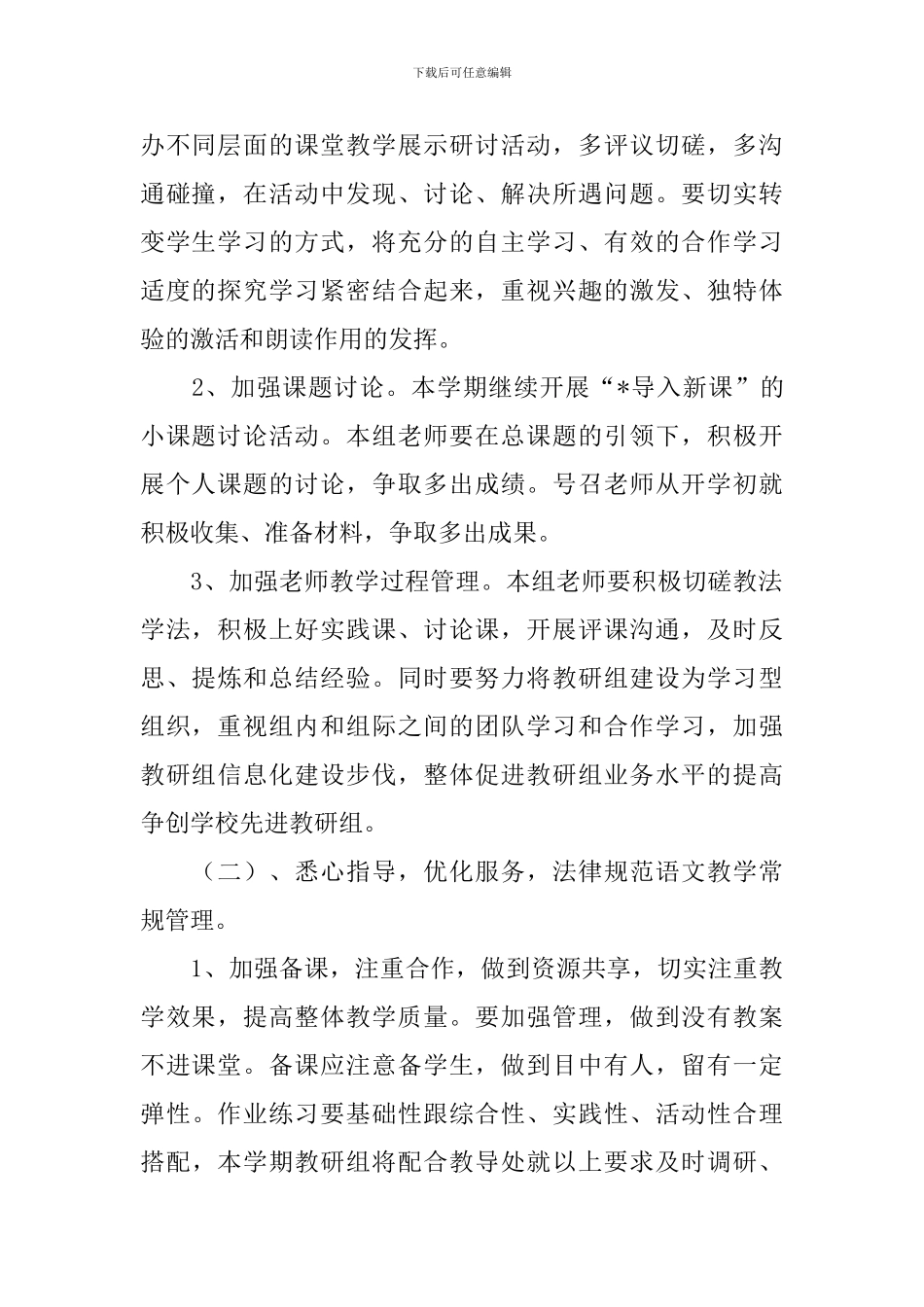 下载后可任意编辑

办不同层面的课堂教学展示研讨活动，多评议切磋，多沟通碰撞，在活动中发现、讨论、解决所遇问题。要切实转变学生学习的方式，将充分的自主学习、有效的合作学习适度的探究学习紧密结合起来，重视兴趣的激发、独特体验的激活和朗读作用的发挥。

2、加强课题讨论。本学期继续开展“*导入新课”的小课题讨论活动。本组老师要在总课题的引领下，积极开展个人课题的讨论，争取多出成绩。号召老师从开学初就积极收集、准备材料，争取多出成果。

3、加强老师教学过程管理。本组老师要积极切磋教法学法，积极上好实践课、讨论课，开展评课沟通，及时反思、提炼和总结经验。同时要努力将教研组建设为学习型组织，重视组内和组际之间的团队学习和合作学习，加强教研组信息化建设步伐，整体促进教研组业务水平的提高争创学校先进教研组。

（二）、悉心指导，优化服务，法律规范语文教学常规管理。

1、加强备课，注重合作，做到资源共享，切实注重教学效果，提高整体教学质量。要加强管理，做到没有教案不进课堂。备课应注意备学生，做到目中有人，留有一定弹性。作业练习要基础性跟综合性、实践性、活动性合理搭配，本学期教研组将配合教导处就以上要求及时调研、